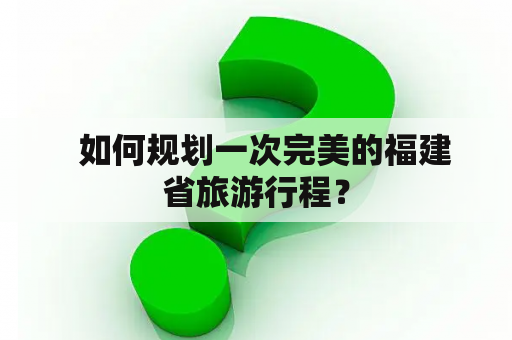 如何规划一次完美的福建省旅游行程？